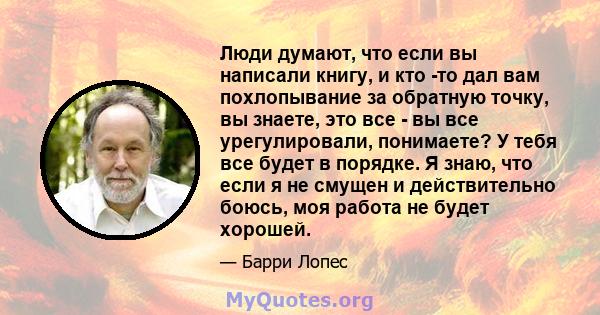 Люди думают, что если вы написали книгу, и кто -то дал вам похлопывание за обратную точку, вы знаете, это все - вы все урегулировали, понимаете? У тебя все будет в порядке. Я знаю, что если я не смущен и действительно боюсь, моя работа не будет хорошей.

— Барри Лопес

MyQuotes.org